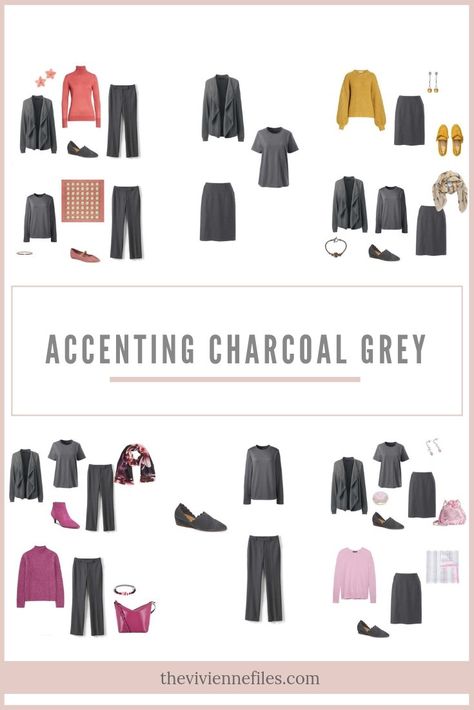 ACCENTING CHARCOAL GREY

theviviennefiles.com